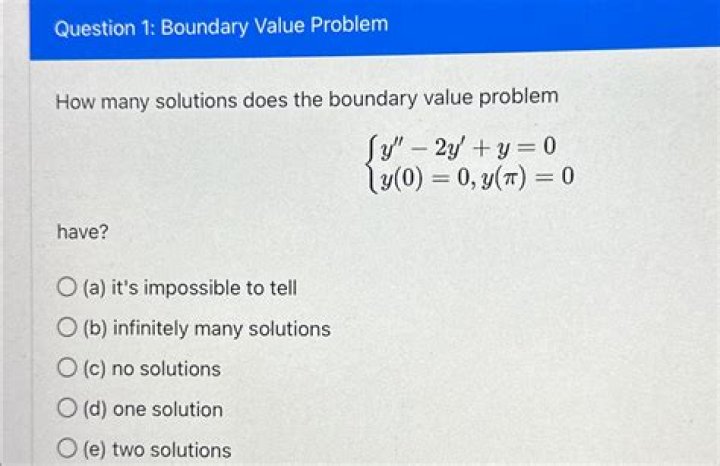 Question 1: Boundary Value Problem

How many solutions does the boundary value problem

$\begin{cases} y'' - 2y' + y = 0 \\ y(0) = 0, y(\pi) = 0 \end{cases}$

have?

(a) it's impossible to tell

(b) infinitely many solutions

(c) no solutions

(d) one solution

(e) two solutions